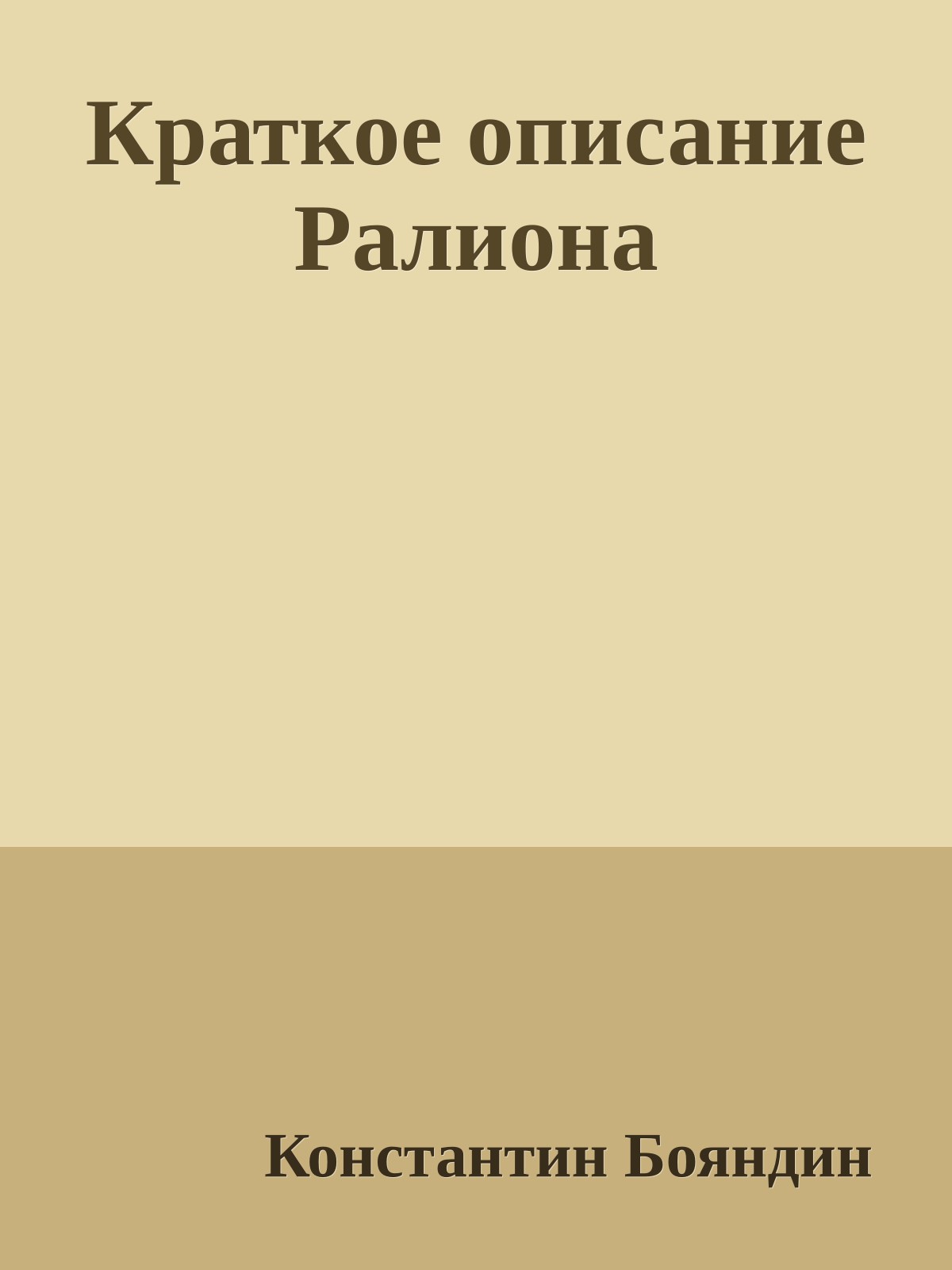 Краткое описание Ралиона

Константин Бояндин